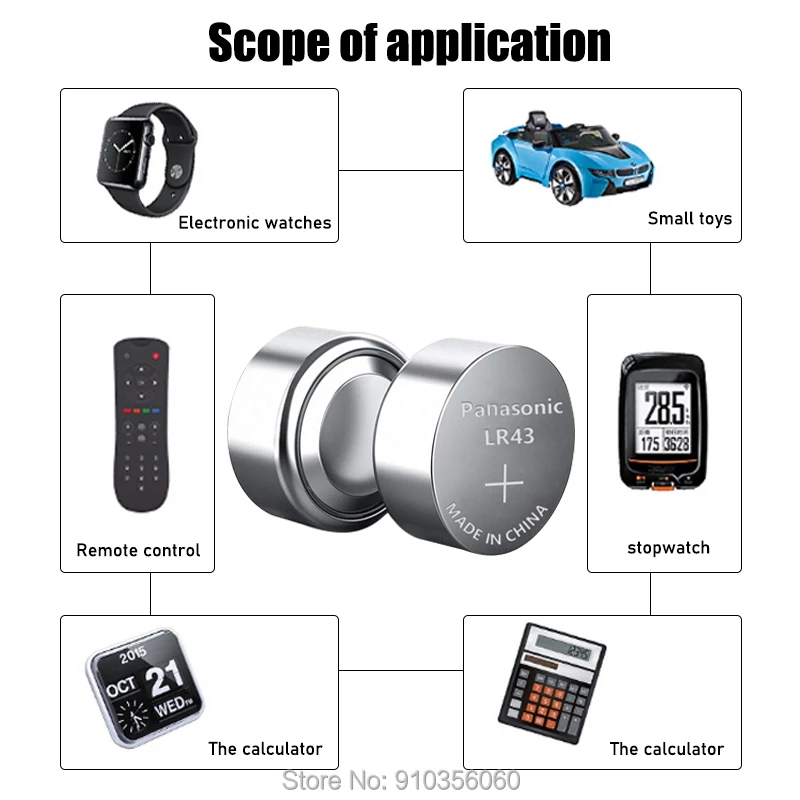 Scope of application

Electronic watches

Small toys

Remote control

Panasonic
LR43
+
MADE IN CHINA

285
175 3628

stopwatch

2015
OCT 21
WED

The calculator

The calculator

Store No: 910356060